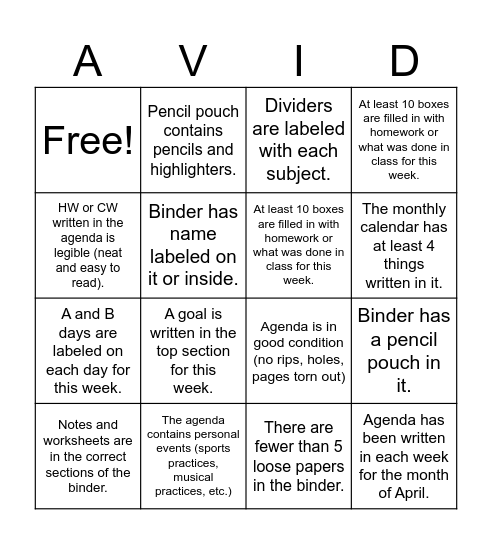 | A | V | I | D |
|---|---|---|---|
| Free! | Pencil pouch contains pencils and highlighters. | Dividers are labeled with each subject. | At least 10 boxes are filled in with homework or what was done in class for this week. |
| HW or CW written in the agenda is legible (neat and easy to read). | Binder has name labeled on it or inside. | At least 10 boxes are filled in with homework or what was done in class for this week. | The monthly calendar has at least 4 things written in it. |
| A and B days are labeled on each day for this week. | A goal is written in the top section for this week. | Agenda is in good condition (no rips, holes, pages torn out) | Binder has a pencil pouch in it. |
| Notes and worksheets are in the correct sections of the binder. | The agenda contains personal events (sports practices, musical practices, etc.) | There are fewer than 5 loose papers in the binder. | Agenda has been written in each week for the month of April. |